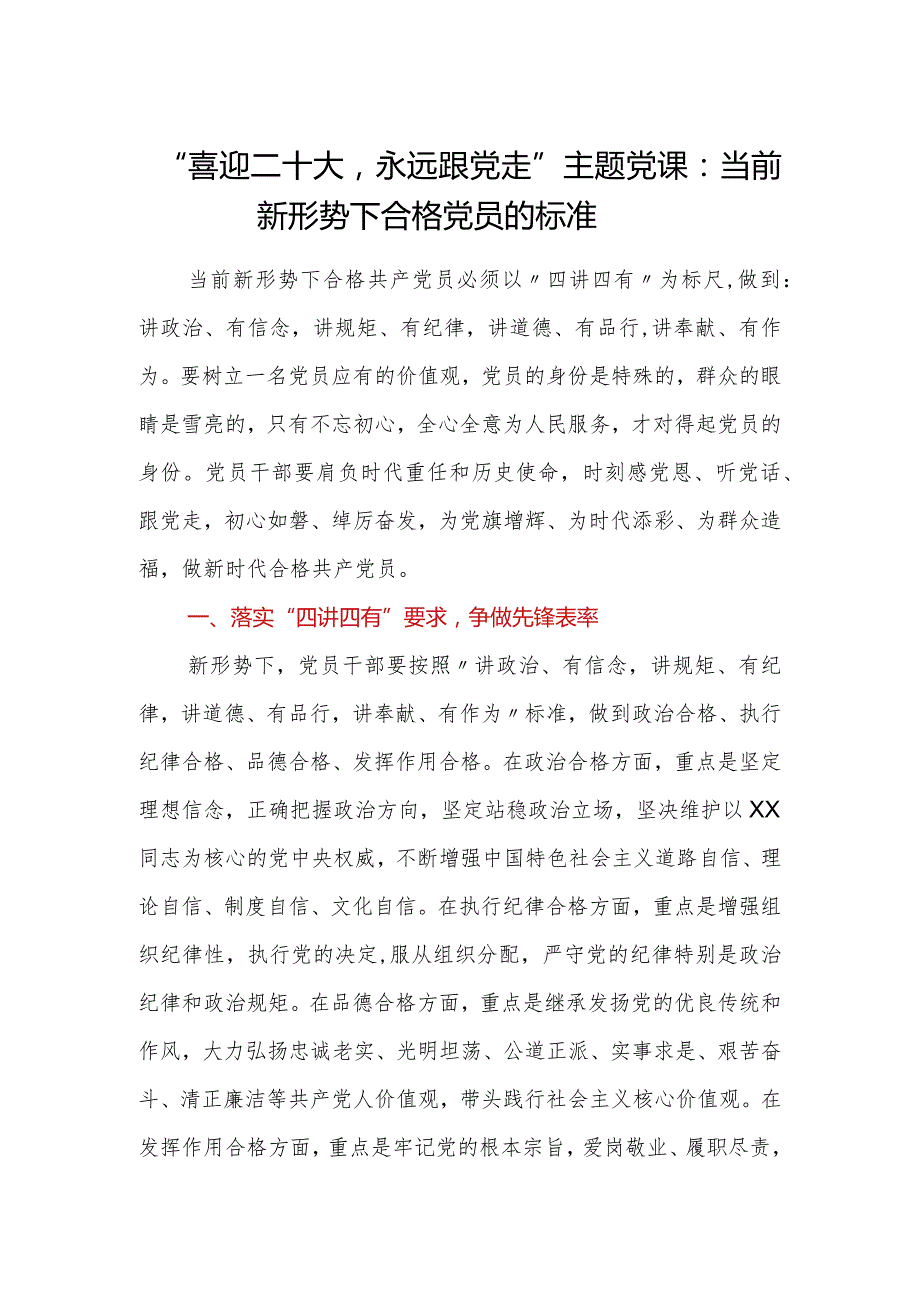 “喜迎二十大，永远跟党走”主题党课：当前新形势下合格党员的标准

当前新形势下合格共产党员必须以〃四讲四有〃为标尺，做到：讲政治、有信念，讲规矩、有纪律，讲道德、有品行，讲奉献、有作为。要树立一名党员应有的价值观，党员的身份是特殊的，群众的眼睛是雪亮的，只有不忘初心，全心全意为人民服务，才对得起党员的身份。党员干部要肩负时代重任和历史使命，时刻感党恩、听党话、跟党走，初心如磐、绰厉奋发，为党旗增辉、为时代添彩、为群众造福，做新时代合格共产党员。

一、落实“四讲四有”要求，争做先锋表率

新形势下，党员干部要按照〃讲政治、有信念，讲规矩、有纪律，讲道德、有品行，讲奉献、有作为〃标准，做到政治合格、执行纪律合格、品德合格、发挥作用合格。在政治合格方面，重点是坚定理想信念，正确把握政治方向，坚定站稳政治立场，坚决维护以XX同志为核心的党中央权威，不断增强中国特色社会主义道路自信、理论自信、制度自信、文化自信。在执行纪律合格方面，重点是增强组织纪律性，执行党的决定，服从组织分配，严守党的纪律特别是政治纪律和政治规矩。在品德合格方面，重点是继承发扬党的优良传统和作风，大力弘扬忠诚老实、光明坦荡、公道正派、实事求是、艰苦奋斗、清正廉洁等共产党人价值观，带头践行社会主义核心价值观。在发挥作用合格方面，重点是牢记党的根本宗旨，爱岗敬业、履职尽责，